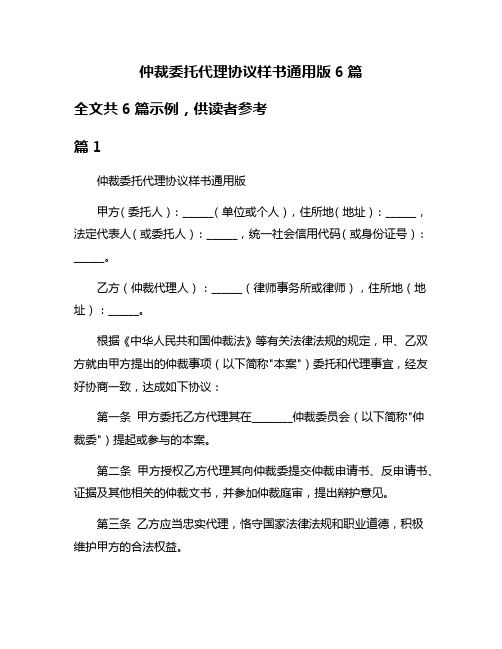 仲裁委托代理协议样书通用版 6 篇

全文共 6 篇示例，供读者参考

篇 1

仲裁委托代理协议样书通用版

甲方（委托人）：______（单位或个人），住所地（地址）：______，法定代表人（或委托人）：______，统一社会信用代码（或身份证号）：______。

乙方（仲裁代理人）：______（律师事务所或律师），住所地（地址）：______。

根据《中华人民共和国仲裁法》等有关法律法规的规定，甲、乙双方就由甲方提出的仲裁事项（以下简称"本案"）委托和代理事宜，经友好协商一致，达成如下协议：

第一条 甲方委托乙方代理其在________仲裁委员会（以下简称"仲裁委"）提起或参与的本案。

第二条 甲方授权乙方代理其向仲裁委提交仲裁申请书、反申请书、证据及其他相关的仲裁文书，并参加仲裁庭审，提出辩护意见。

第三条 乙方应当忠实代理，恪守国家法律法规和职业道德，积极维护甲方的合法权益。